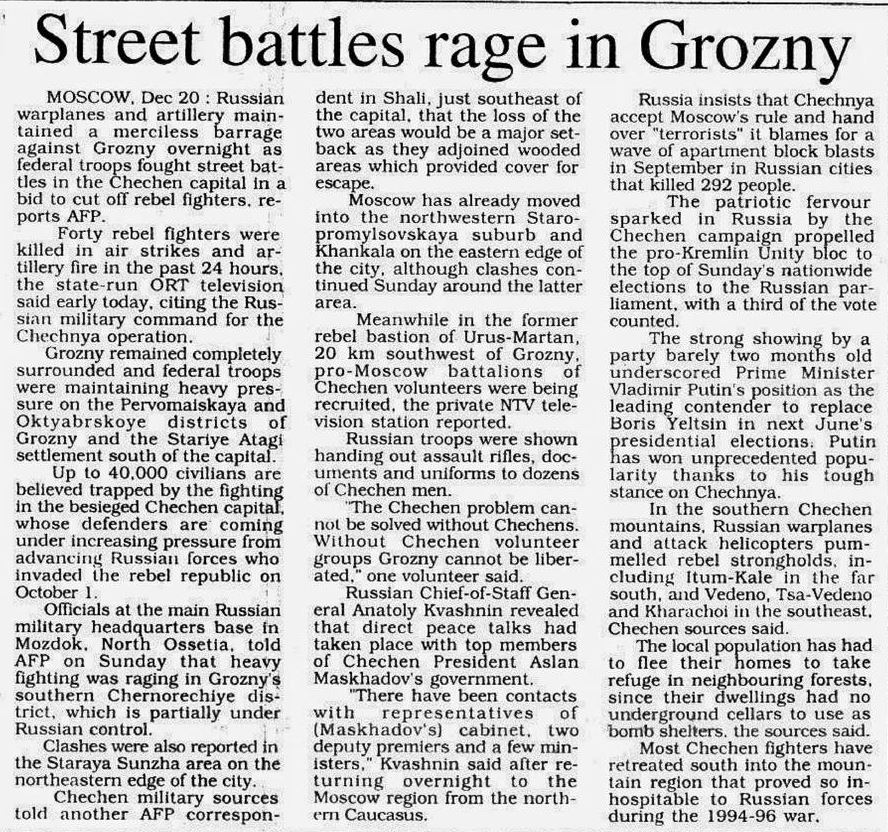 Street battles rage in Grozny

MOSCOW, Dec 20 : Russian warplanes and artillery maintained a merciless barrage against Grozny overnight as federal troops fought street battles in the Chechen capital in a bid to cut off rebel fighters, reports AFP.

Forty rebel fighters were killed in air strikes and artillery fire in the past 24 hours, the state-run ORT television said early today, citing the Russian military command for the Chechnya operation.

Grozny remained completely surrounded and federal troops were maintaining heavy pressure on the Pervomaiskaya and Oktyabrskoye districts of Grozny and the Stariye Atagi settlement south of the capital.

Up to 40,000 civilians are believed trapped by the fighting in the besieged Chechen capital, whose defenders are coming under increasing pressure from advancing Russian forces who invaded the rebel republic on October 1.

Officials at the main Russian military headquarters base in Mozdok, North Ossetia, told AFP on Sunday that heavy fighting was raging in Grozny's southern Chernorechiye district, which is partially under Russian control.

Clashes were also reported in the Staraya Sunzha area on the northeastern edge of the city.

Chechen military sources told another AFP correspondent in Shali, just southeast of the capital, that the loss of the two areas would be a major setback as they adjoined wooded areas which provided cover for escape.

Moscow has already moved into the northwestern Staropromylsovskaya suburb and Khankala on the eastern edge of the city, although clashes continued Sunday around the latter area.

Meanwhile in the former rebel bastion of Urus-Martan, 20 km southwest of Grozny, pro-Moscow battalions of Chechen volunteers were being recruited, the private NTV television station reported.

Russian troops were shown handing out assault rifles, documents and uniforms to dozens of Chechen men.

"The Chechen problem cannot be solved without Chechens. Without Chechen volunteer groups Grozny cannot be liberated," one volunteer said.

Russian Chief-of-Staff General Anatoly Kvashnin revealed that direct peace talks had taken place with top members of Chechen President Aslan Maskhadov's government.

"There have been contacts with representatives of (Maskhadov's) cabinet, two deputy premiers and a few ministers," Kvashnin said after returning overnight to the Moscow region from the northern Caucasus.

Russia insists that Chechnya accept Moscow's rule and hand over "terrorists" it blames for a wave of apartment block blasts in September in Russian cities that killed 292 people.

The patriotic fervour sparked in Russia by the Chechen campaign propelled the pro-Kremlin Unity bloc to the top of Sunday's nationwide elections to the Russian parliament, with a third of the vote counted.

The strong showing by a party barely two months old underscored Prime Minister Vladimir Putin's position as the leading contender to replace Boris Yeltsin in next June's presidential elections. Putin has won unprecedented popularity thanks to his tough stance on Chechnya.

In the southern Chechen mountains, Russian warplanes and attack helicopters pummelled rebel strongholds, including Itum-Kale in the far south, and Vedeno, Tsa-Vedeno and Kharachoi in the southeast, Chechen sources said.

The local population has had to flee their homes to take refuge in neighbouring forests, since their dwellings had no underground cellars to use as bomb shelters, the sources said.

Most Chechen fighters have retreated south into the mountain region that proved so inhospitable to Russian forces during the 1994-96 war.